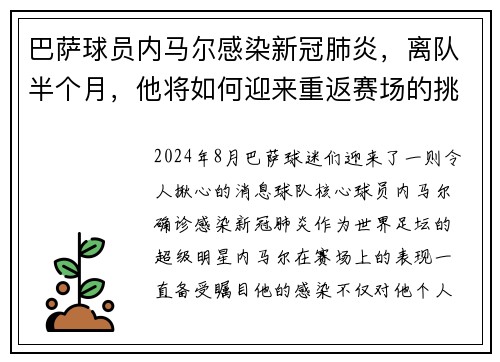 巴萨球员内马尔感染新冠肺炎，离队半个月，他将如何迎来重返赛场的挑

2024年8月巴萨球迷们迎来了一则令人揪心的消息球队核心球员内马尔确诊感染新冠肺炎作为世界足坛的超级明星内马尔在赛场上的表现一直备受瞩目他的感染不仅对他个人